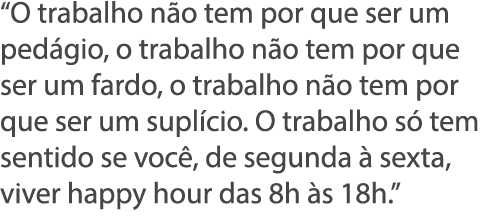 “O trabalho não tem por que ser um pedágio, o trabalho não tem por que ser um fardo, o trabalho não tem por que ser um suplício. O trabalho só tem sentido se você, de segunda à sexta, viver happy hour das 8h às 18h.”